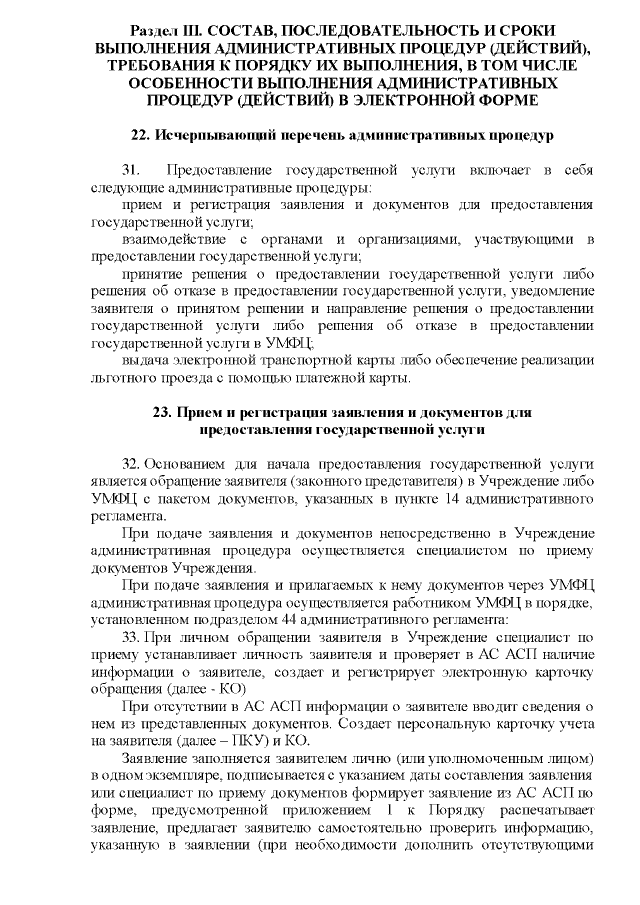 Раздел III. СОСТАВ, ПОСЛЕДОВАТЕЛЬНОСТЬ И СРОКИ ВЫПОЛНЕНИЯ АДМИНИСТРАТИВНЫХ ПРОЦЕДУР (ДЕЙСТВИЙ), ТРЕБОВАНИЯ К ПОРЯДКУ ИХ ВЫПОЛНЕНИЯ, В ТОМ ЧИСЛЕ ОСОБЕННОСТИ ВЫПОЛНЕНИЯ АДМИНИСТРАТИВНЫХ ПРОЦЕДУР (ДЕЙСТВИЙ) В ЭЛЕКТРОННОЙ ФОРМЕ

22. Исчерпывающий перечень административных процедур

31. Предоставление государственной услуги включает в себя следующие административные процедуры:

прием и регистрация заявления и документов для предоставления государственной услуги;

взаимодействие с органами и организациями, участвующими в предоставлении государственной услуги;

принятие решения о предоставлении государственной услуги либо решения об отказе в предоставлении государственной услуги, уведомление заявителя о принятом решении и направление решения о предоставлении государственной услуги либо решения об отказе в предоставлении государственной услуги в УМФЦ;

выдача электронной транспортной карты либо обеспечение реализации льготного проезда с помощью платежной карты.

23. Прием и регистрация заявления и документов для предоставления государственной услуги

32. Основанием для начала предоставления государственной услуги является обращение заявителя (законного представителя) в Учреждение либо УМФЦ с пакетом документов, указанных в пункте 14 административного регламента.

При подаче заявления и документов непосредственно в Учреждение административная процедура осуществляется специалистом по приему документов Учреждения.

При подаче заявления и прилагаемых к нему документов через УМФЦ административная процедура осуществляется работником УМФЦ в порядке, установленном подразделом 44 административного регламента:

33. При личном обращении заявителя в Учреждение специалист по приему устанавливает личность заявителя и проверяет в АС АСП наличие информации о заявителе, создает и регистрирует электронную карточку обращения (далее - КО)

При отсутствии в АС АСП информации о заявителе вводит сведения о нем из представленных документов. Создает персональную карточку учета на заявителя (далее – ПКУ) и КО.

Заявление заполняется заявителем лично (или уполномоченным лицом) в одном экземпляре, подписывается с указанием даты составления заявления или специалист по приему документов формирует заявление из АС АСП по форме, предусмотренной приложением 1 к Порядку распечатывает заявление, предлагает заявителю самостоятельно проверить информацию, указанную в заявлении (при необходимости дополнить отсутствующими